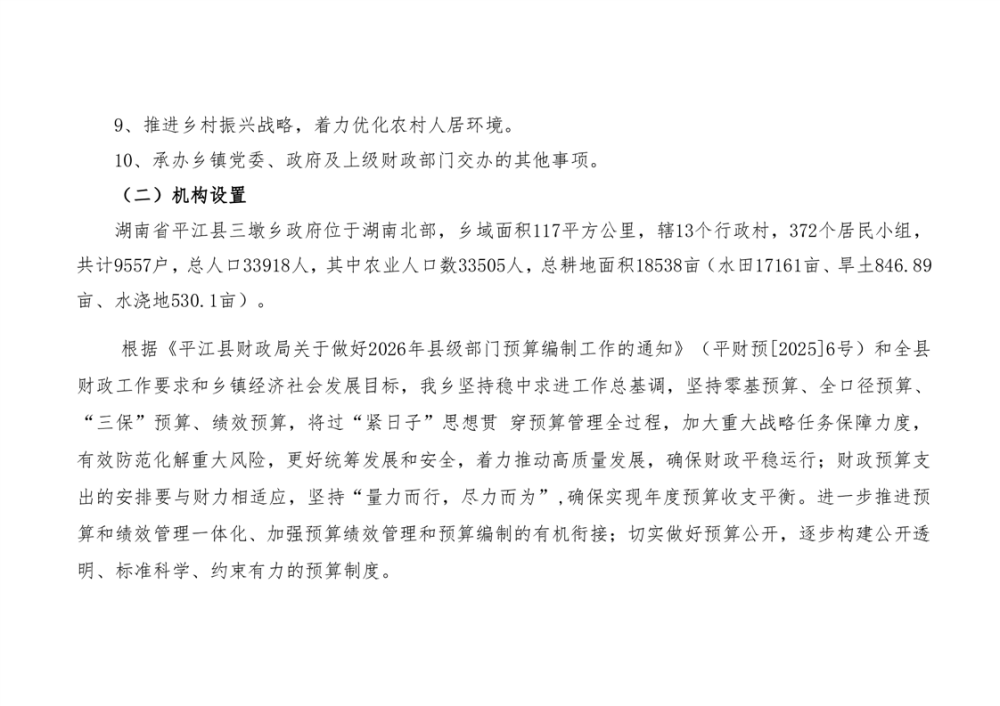 9、推进乡村振兴战略，着力优化农村人居环境。

10、承办乡镇党委、政府及上级财政部门交办的其他事项。

（二）机构设置

湖南省平江县三墩乡政府位于湖南北部，乡域面积117平方公里，辖13个行政村，372个居民小组，共计9557户，总人口33918人，其中农业人口数33505人，总耕地面积18538亩（水田17161亩、旱土846.89亩、水浇地530.1亩）。

根据《平江县财政局关于做好2026年县级部门预算编制工作的通知》（平财预[2025]6号）和全县财政工作要求和乡镇经济社会发展目标，我乡坚持稳中求进工作总基调，坚持零基预算、全口径预算、“三保”预算、绩效预算，将过“紧日子”思想贯 穿预算管理全过程，加大重大战略任务保障力度，有效防范化解重大风险，更好统筹发展和安全，着力推动高质量发展，确保财政平稳运行；财政预算支出的安排要与财力相适应，坚持“量力而行，尽力而为”，确保实现年度预算收支平衡。进一步推进预算和绩效管理一体化、加强预算绩效管理和预算编制的有机衔接；切实做好预算公开，逐步构建公开透明、标准科学、约束有力的预算制度。